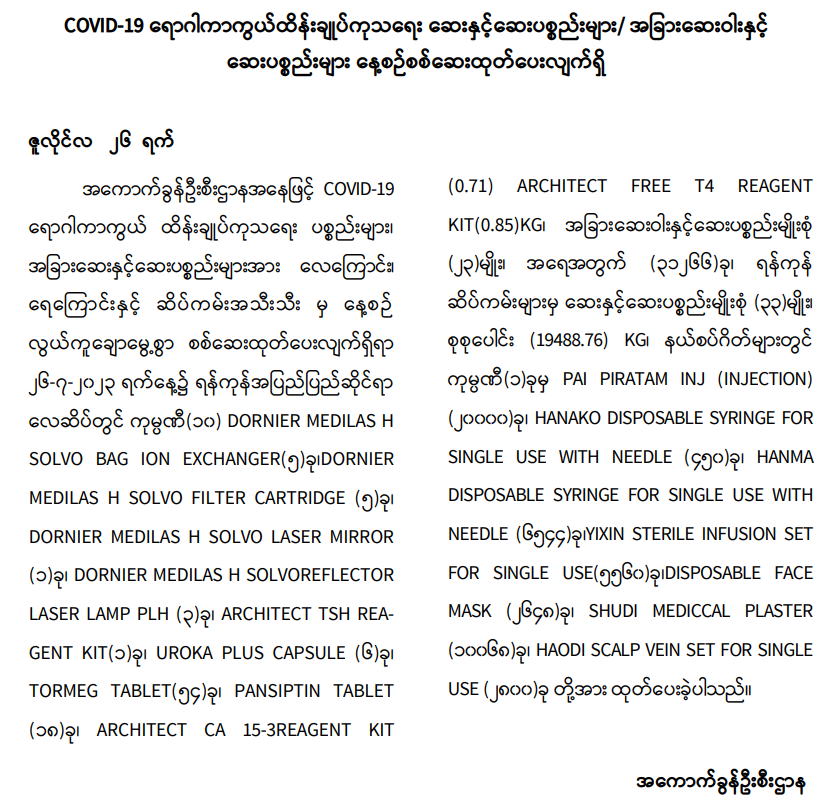 COVID-19 ရောဂါကာကွယ်ထိန်းချုပ်ကုသရေး ဆေးနှင့်ဆေးပစ္စည်းများ/ အခြားဆေးဝါးနှင့် ဆေးပစ္စည်းများ နေ့စဉ်စစ်ဆေးထုတ်ပေးလျက်ရှိ

ဇူလိုင်လ ၂၆ ရက်

အကောက်ခွန်ဦးစီးဌာနအနေဖြင့် COVID-19 ရောဂါကာကွယ် ထိန်းချုပ်ကုသရေး ပစ္စည်းများ၊ အခြားဆေးနှင့်ဆေးပစ္စည်းများအား လေကြောင်း၊ ရေကြောင်းနှင့် ဆိပ်ကမ်းအသီးသီး မှ နေ့စဉ် လွယ်ကူချောမွေ့စွာ စစ်ဆေးထုတ်ပေးလျက်ရှိရာ ၂၆-၇-၂၀၂၃ ရက်နေ့၌ ရန်ကုန်အပြည်ပြည်ဆိုင်ရာ လေဆိပ်တွင် ကုမ္ပဏီ(၁၀) DORNIER MEDILAS H SOLVO BAG ION EXCHANGER(၅)ခု၊DORNIER MEDILAS H SOLVO FILTER CARTRIDGE (၅)ခု၊ DORNIER MEDILAS H SOLVO LASER MIRROR (၁)ခု၊ DORNIER MEDILAS H SOLVOREFLECTOR LASER LAMP PLH (၃)ခု၊ ARCHITECT TSH REAGENT KIT(၁)ခု၊ UROKA PLUS CAPSULE (၆)ခု၊ TORMEG TABLET(၅၄)ခု၊ PANSIPTIN TABLET (၁၈)ခု၊ ARCHITECT CA 15-3REAGENT KIT (0.71) ARCHITECT FREE T4 REAGENT KIT(0.85)KG၊ အခြားဆေးဝါးနှင့်ဆေးပစ္စည်းမျိုးစုံ (၂၃)မျိုး၊ အရေအတွက် (၃၁၂၆၆)ခု၊ ရန်ကုန် ဆိပ်ကမ်းများမှ ဆေးနှင့်ဆေးပစ္စည်းမျိုးစုံ (၃၃)မျိုး၊ စုစုပေါင်း (19488.76) KG၊ နယ်စပ်ဂိတ်များတွင် ကုမ္ပဏီ(၁)ခုမှ PAI PIRATAM INJ (INJECTION) (၂၀၀၀၀)ခု၊ HANAKO DISPOSABLE SYRINGE FOR SINGLE USE WITH NEEDLE (၄၅၀)ခု၊ HANMA DISPOSABLE SYRINGE FOR SINGLE USE WITH NEEDLE (၆၅၄၄)ခု၊YIXIN STERILE INFUSION SET FOR SINGLE USE(၅၅၆၀)ခု၊DISPOSABLE FACE MASK (၂၆၄၈)ခု၊ SHUDI MEDICCAL PLASTER (၁၀၀၆၈)ခု၊ HAODI SCALP VEIN SET FOR SINGLE USE (၂၈၀၀)ခု တို့အား ထုတ်ပေးခဲ့ပါသည်။

အကောက်ခွန်ဦးစီးဌာန